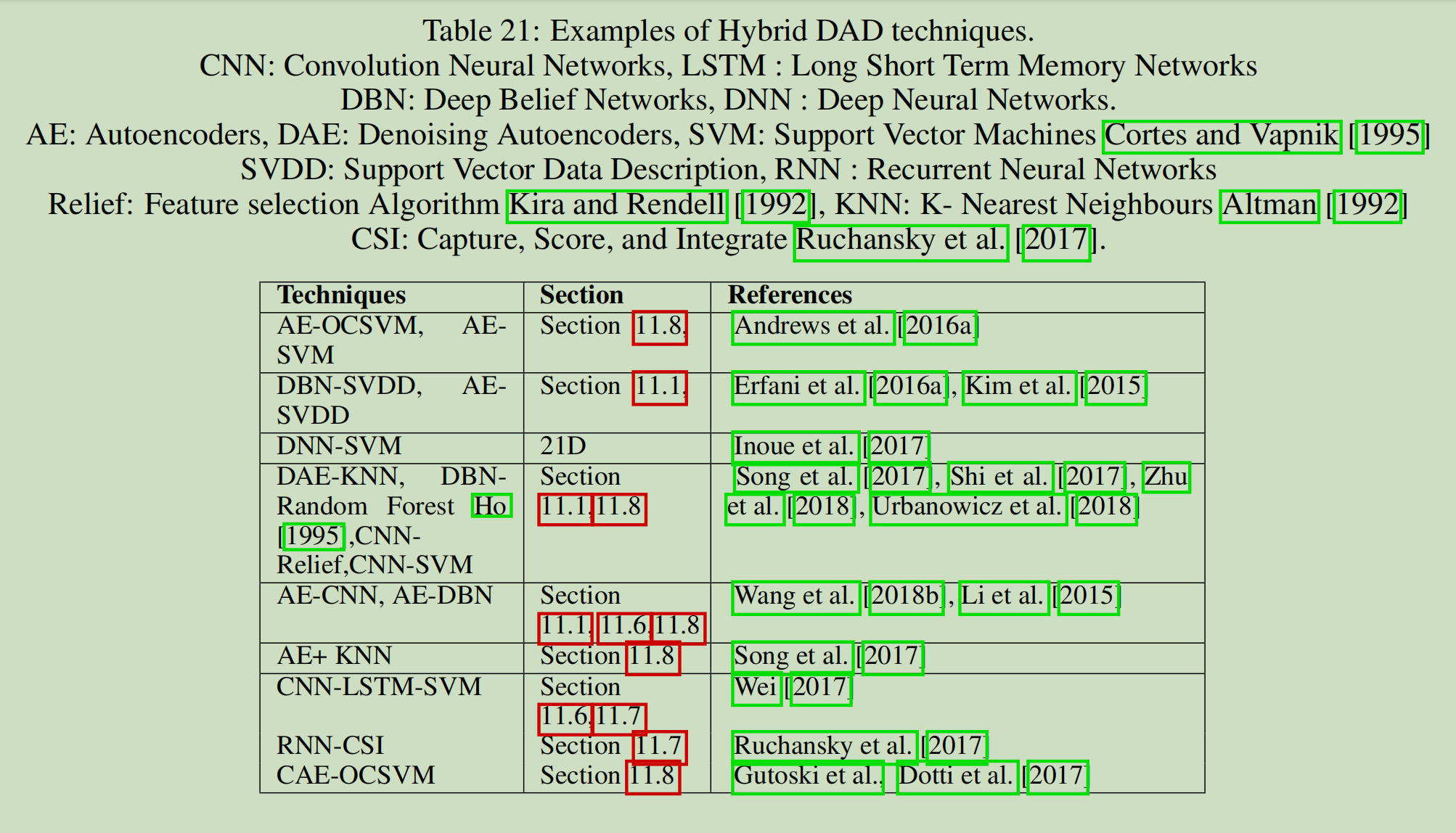 Table 21: Examples of Hybrid DAD techniques.
CNN: Convolution Neural Networks, LSTM : Long Short Term Memory Networks
DBN: Deep Belief Networks, DNN : Deep Neural Networks.
AE: Autoencoders, DAE: Denoising Autoencoders, SVM: Support Vector Machines Cortes and Vapnik [1995]
SVDD: Support Vector Data Description, RNN : Recurrent Neural Networks
Relief: Feature selection Algorithm Kira and Rendell [1992], KNN: K- Nearest Neighbours Altman [1992]
CSI: Capture, Score, and Integrate Ruchansky et al. [2017].

| Techniques | Section | References |
|---|---|---|
| AE-OCSVM, AE-SVM | Section 11.8, | Andrews et al. [2016a] |
| DBN-SVDD, AE-SVDD | Section 11.1, | Erfani et al. [2016a], Kim et al. [2015] |
| DNN-SVM | 21D | Inoue et al. [2017] |
| DAE-KNN, DBN-Random Forest Ho [1995],CNN-Relief,CNN-SVM | Section 11.1,11.8 | Song et al. [2017], Shi et al. [2017], Zhu et al. [2018], Urbanowicz et al. [2018] |
| AE-CNN, AE-DBN | Section 11.1, 11.6,11.8 | Wang et al. [2018b], Li et al. [2015] |
| AE+ KNN | Section 11.8 | Song et al. [2017] |
| CNN-LSTM-SVM | Section 11.6,11.7 | Wei [2017] |
| RNN-CSI | Section 11.7 | Ruchansky et al. [2017] |
| CAE-OCSVM | Section 11.8 | Gutoski et al., Dotti et al. [2017] |